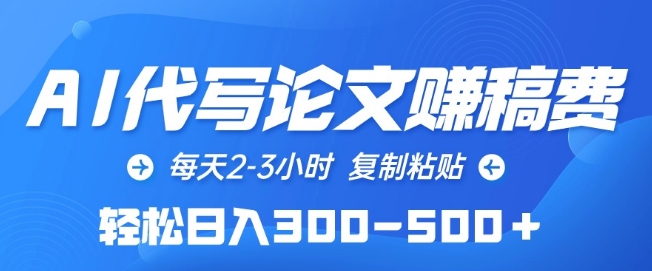 AI代写论文赚稿费

每天2-3小时 复制粘贴

轻松日入300-500+